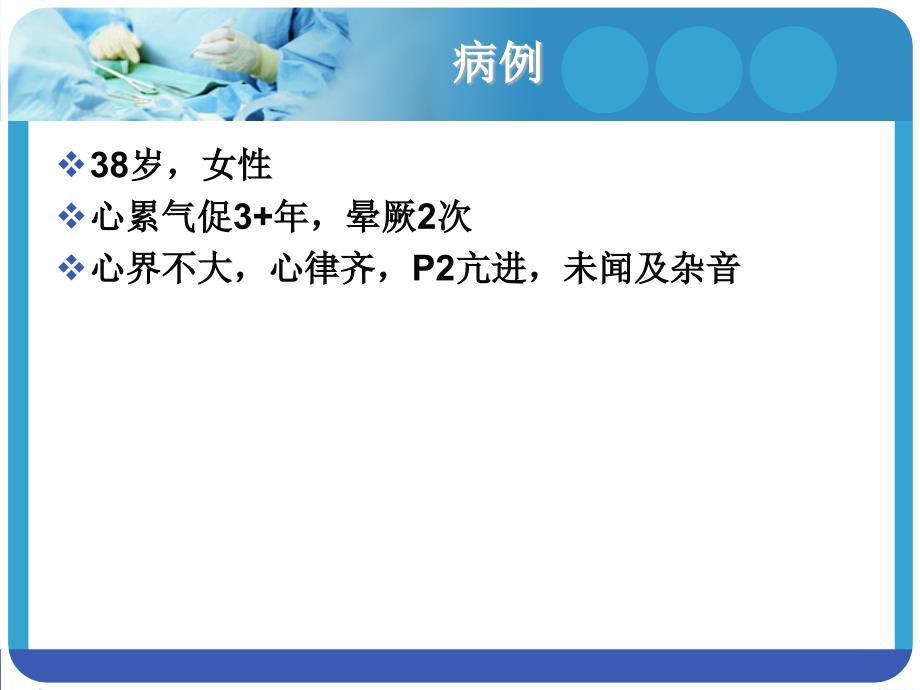 病例

❖ 38岁，女性
❖ 心累气促3+年，晕厥2次
❖ 心界不大，心律齐，P2亢进，未闻及杂音